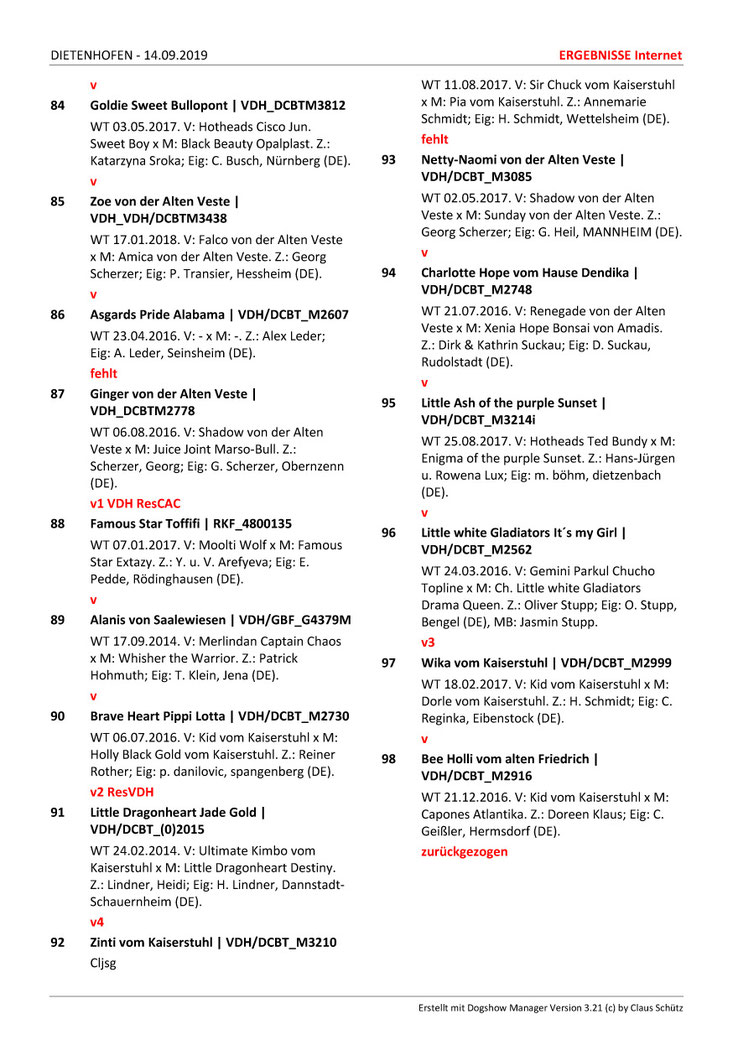 DIETENHOFEN - 14.09.2019

ERGEBNISSE Internet

v

84 Goldie Sweet Bullopont | VDH_DCBTM3812

WT 03.05.2017. V: Hotheads Cisco Jun. Sweet Boy x M: Black Beauty Opalplast. Z.: Katarzyna Sroka; Eig: C. Busch, Nürnberg (DE).

v

85 Zoe von der Alten Veste | VDH_VDH/DCBTM3438

WT 17.01.2018. V: Falco von der Alten Veste x M: Amica von der Alten Veste. Z.: Georg Scherzer; Eig: P. Transier, Hessheim (DE).

v

86 Asgards Pride Alabama | VDH/DCBT_M2607

WT 23.04.2016. V: - x M: -. Z.: Alex Leder; Eig: A. Leder, Seinsheim (DE).

fehlt

87 Ginger von der Alten Veste | VDH_DCBTM2778

WT 06.08.2016. V: Shadow von der Alten Veste x M: Juice Joint Marso-Bull. Z.: Scherzer, Georg; Eig: G. Scherzer, Obernzenn (DE).

v1 VDH ResCAC

88 Famous Star Toffifi | RKF_4800135

WT 07.01.2017. V: Moolti Wolf x M: Famous Star Extazy. Z.: Y. u. V. Arefyeva; Eig: E. Pedde, Rödinghausen (DE).

v

89 Alanis von Saalewiesen | VDH/GBF_G4379M

WT 17.09.2014. V: Merlindan Captain Chaos x M: Whisher the Warrior. Z.: Patrick Hohmuth; Eig: T. Klein, Jena (DE).

v

90 Brave Heart Pippi Lotta | VDH/DCBT_M2730

WT 06.07.2016. V: Kid vom Kaiserstuhl x M: Holly Black Gold vom Kaiserstuhl. Z.: Reiner Rother; Eig: p. danilovic, spangenberg (DE).

v2 ResVDH

91 Little Dragonheart Jade Gold | VDH/DCBT_(0)2015

WT 24.02.2014. V: Ultimate Kimbo vom Kaiserstuhl x M: Little Dragonheart Destiny. Z.: Lindner, Heidi; Eig: H. Lindner, Dannstadt-Schauernheim (DE).

v4

92 Zinti vom Kaiserstuhl | VDH/DCBT_M3210

Cljsg

WT 11.08.2017. V: Sir Chuck vom Kaiserstuhl x M: Pia vom Kaiserstuhl. Z.: Annemarie Schmidt; Eig: H. Schmidt, Wettelsheim (DE).

fehlt

93 Netty-Naomi von der Alten Veste | VDH/DCBT_M3085

WT 02.05.2017. V: Shadow von der Alten Veste x M: Sunday von der Alten Veste. Z.: Georg Scherzer; Eig: G. Heil, MANNHEIM (DE).

v

94 Charlotte Hope vom Hause Dendika | VDH/DCBT_M2748

WT 21.07.2016. V: Renegade von der Alten Veste x M: Xenia Hope Bonsai von Amadis. Z.: Dirk & Kathrin Suckau; Eig: D. Suckau, Rudolstadt (DE).

v

95 Little Ash of the purple Sunset | VDH/DCBT_M3214i

WT 25.08.2017. V: Hotheads Ted Bundy x M: Enigma of the purple Sunset. Z.: Hans-Jürgen u. Rowena Lux; Eig: m. böhm, dietzenbach (DE).

v

96 Little white Gladiators It´s my Girl | VDH/DCBT_M2562

WT 24.03.2016. V: Gemini Parkul Chucho Topline x M: Ch. Little white Gladiators Drama Queen. Z.: Oliver Stupp; Eig: O. Stupp, Bengel (DE), MB: Jasmin Stupp.

v3

97 Wika vom Kaiserstuhl | VDH/DCBT_M2999

WT 18.02.2017. V: Kid vom Kaiserstuhl x M: Dorle vom Kaiserstuhl. Z.: H. Schmidt; Eig: C. Reginka, Eibenstock (DE).

v

98 Bee Holli vom alten Friedrich | VDH/DCBT_M2916

WT 21.12.2016. V: Kid vom Kaiserstuhl x M: Capones Atlantika. Z.: Doreen Klaus; Eig: C. Geißler, Hermsdorf (DE).

zurückgezogen

Erstellt mit Dogshow Manager Version 3.21 (c) by Claus Schütz